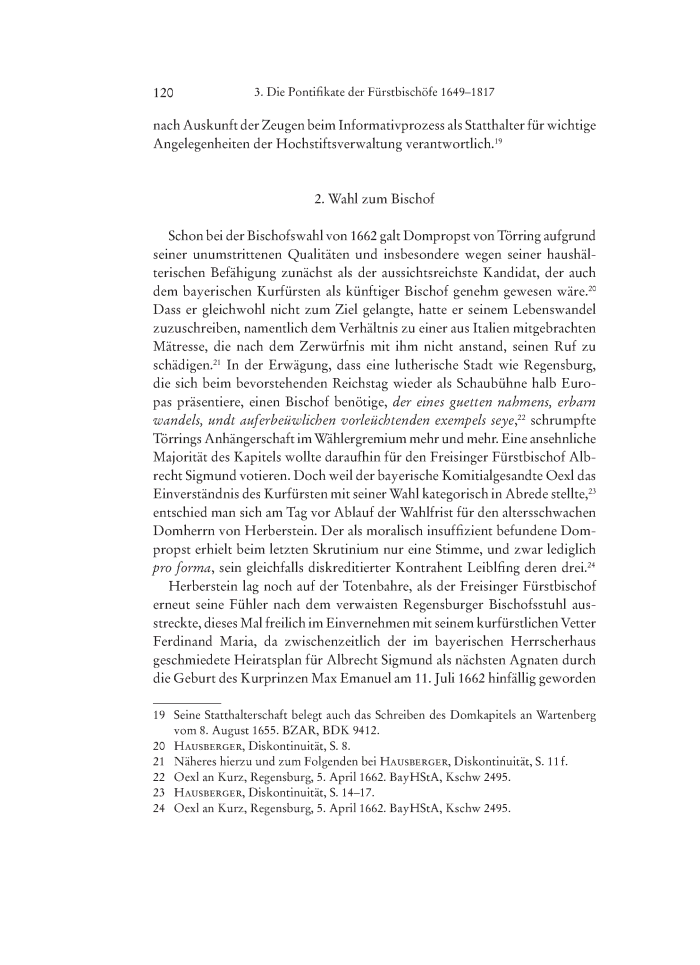 120 3. Die Pontifikate der Fürstbischöfe 1649–1817

nach Auskunft der Zeugen beim Informativprozess als Statthalter für wichtige Angelegenheiten der Hochstiftsverwaltung verantwortlich.$^{19}$

2. Wahl zum Bischof

Schon bei der Bischofswahl von 1662 galt Dompropst von Törring aufgrund seiner unumstrittenen Qualitäten und insbesondere wegen seiner haushälterischen Befähigung zunächst als der aussichtsreichste Kandidat, der auch dem bayerischen Kurfürsten als künftiger Bischof genehm gewesen wäre.$^{20}$ Dass er gleichwohl nicht zum Ziel gelangte, hatte er seinem Lebenswandel zuzuschreiben, namentlich dem Verhältnis zu einer aus Italien mitgebrachten Mätresse, die nach dem Zerwürfnis mit ihm nicht anstand, seinen Ruf zu schädigen.$^{21}$ In der Erwägung, dass eine lutherische Stadt wie Regensburg, die sich beim bevorstehenden Reichstag wieder als Schaubühne halb Europas präsentiere, einen Bischof benötige, der eines guetten nahmens, erbarn wandels, undt auferbeüwlichen vorleüchtenden exempels seye,$^{22}$ schrumpfte Törrings Anhängerschaft im Wählergremium mehr und mehr. Eine ansehnliche Majorität des Kapitels wollte daraufhin für den Freisinger Fürstbischof Albrecht Sigmund votieren. Doch weil der bayerische Komitialgesandte Oexl das Einverständnis des Kurfürsten mit seiner Wahl kategorisch in Abrede stellte,$^{23}$ entschied man sich am Tag vor Ablauf der Wahlfrist für den altersschwachen Domherrn von Herberstein. Der als moralisch insuffizient befundene Dompropst erhielt beim letzten Skrutinium nur eine Stimme, und zwar lediglich pro forma, sein gleichfalls diskreditierter Kontrahent Leiblfing deren drei.$^{24}$

Herberstein lag noch auf der Totenbahre, als der Freisinger Fürstbischof erneut seine Fühler nach dem verwaisten Regensburger Bischofsstuhl ausstreckte, dieses Mal freilich im Einvernehmen mit seinem kurfürstlichen Vetter Ferdinand Maria, da zwischenzeitlich der im bayerischen Herrscherhaus geschmiedete Heiratsplan für Albrecht Sigmund als nächsten Agnaten durch die Geburt des Kurprinzen Max Emanuel am 11. Juli 1662 hinfällig geworden

19 Seine Statthalterschaft belegt auch das Schreiben des Domkapitels an Wartenberg vom 8. August 1655. BZAR, BDK 9412.
20 Hausberger, Diskontinuität, S. 8.
21 Näheres hierzu und zum Folgenden bei Hausberger, Diskontinuität, S. 11 f.
22 Oexl an Kurz, Regensburg, 5. April 1662. BayHStA, Kschw 2495.
23 Hausberger, Diskontinuität, S. 14–17.
24 Oexl an Kurz, Regensburg, 5. April 1662. BayHStA, Kschw 2495.